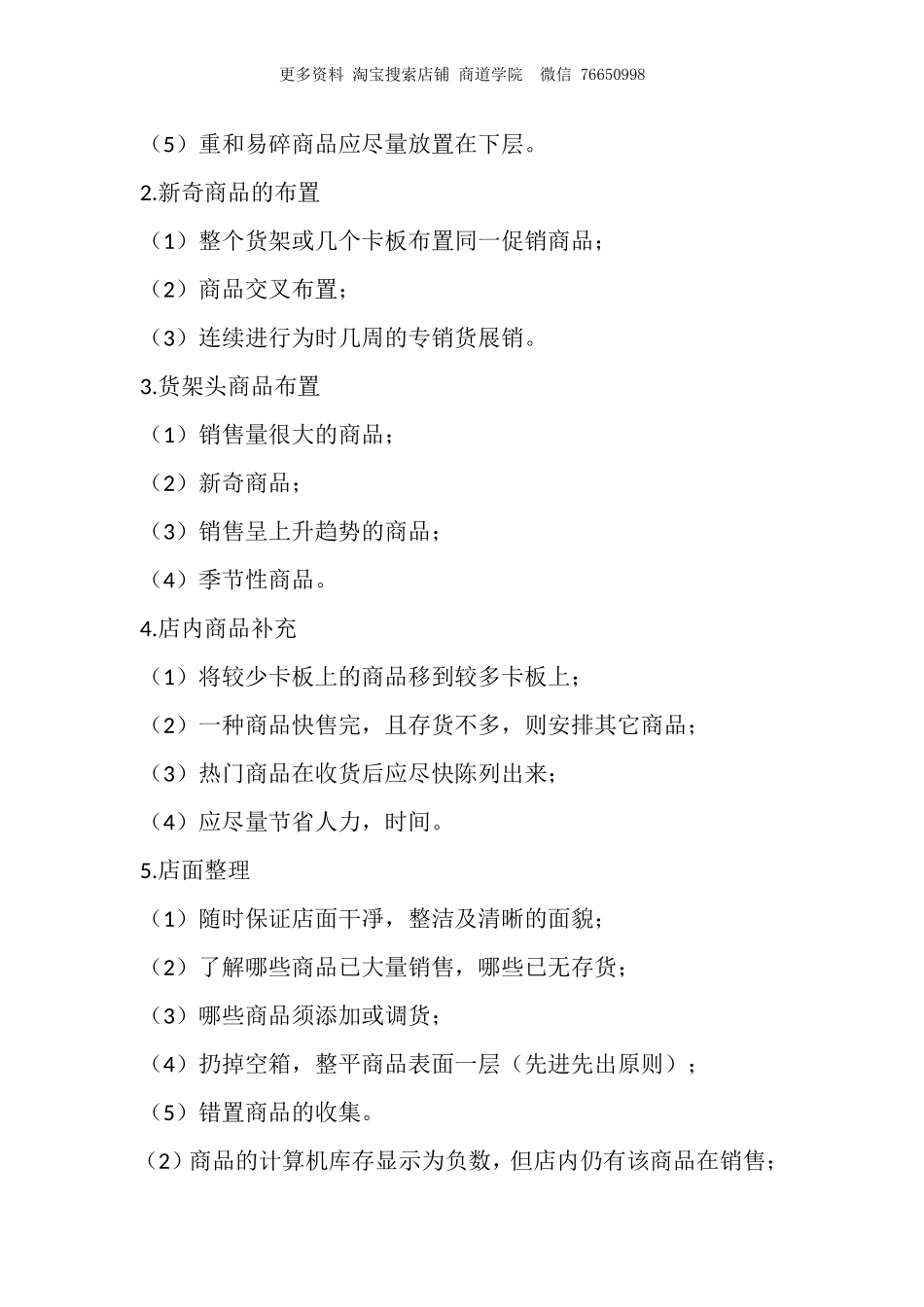 更多资料 淘宝搜索店铺 商道学院 微信 76650998

（5）重和易碎商品应尽量放置在下层。

2.新奇商品的布置

（1）整个货架或几个卡板布置同一促销商品；

（2）商品交叉布置；

（3）连续进行为时几周的专销货展销。

3.货架头商品布置

（1）销售量很大的商品；

（2）新奇商品；

（3）销售呈上升趋势的商品；

（4）季节性商品。

4.店内商品补充

（1）将较少卡板上的商品移到较多卡板上；

（2）一种商品快售完，且存货不多，则安排其它商品；

（3）热门商品在收货后应尽快陈列出来；

（4）应尽量节省人力，时间。

5.店面整理

（1）随时保证店面干淨，整洁及清晰的面貌；

（2）了解哪些商品已大量销售，哪些已无存货；

（3）哪些商品须添加或调货；

（4）扔掉空箱，整平商品表面一层（先进先出原则）；

（5）错置商品的收集。

（2）商品的计算机库存显示为负数，但店内仍有该商品在销售；